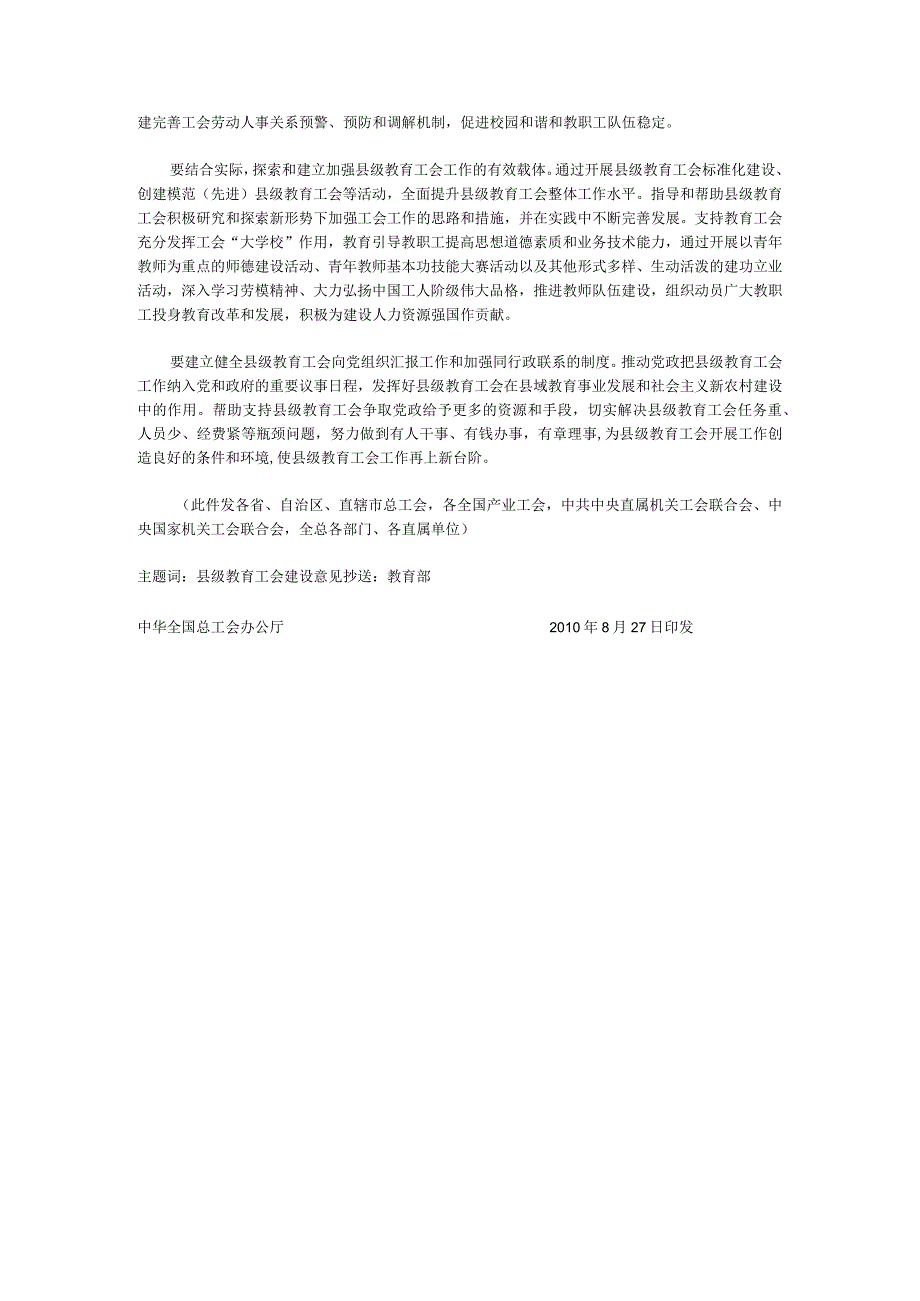 建完善工会劳动人事关系预警、预防和调解机制，促进校园和谐和教职工队伍稳定。

要结合实际，探索和建立加强县级教育工会工作的有效载体。通过开展县级教育工会标准化建设、创建模范（先进）县级教育工会等活动，全面提升县级教育工会整体工作水平。指导和帮助县级教育工会积极研究和探索新形势下加强工会工作的思路和措施，并在实践中不断完善发展。支持教育工会充分发挥工会“大学校”作用，教育引导教职工提高思想道德素质和业务技术能力，通过开展以青年教师为重点的师德建设活动、青年教师基本功技能大赛活动以及其他形式多样、生动活泼的建功立业活动，深入学习劳模精神、大力弘扬中国工人阶级伟大品格，推进教师队伍建设，组织动员广大教职工投身教育改革和发展，积极为建设人力资源强国作贡献。

要建立健全县级教育工会向党组织汇报工作和加强同行政联系的制度。推动党政把县级教育工会工作纳入党和政府的重要议事日程，发挥好县级教育工会在县域教育事业发展和社会主义新农村建设中的作用。帮助支持县级教育工会争取党政给予更多的资源和手段，切实解决县级教育工会任务重、人员少、经费紧等瓶颈问题，努力做到有人干事、有钱办事，有章理事，为县级教育工会开展工作创造良好的条件和环境，使县级教育工会工作再上新台阶。

（此件发各省、自治区、直辖市总工会，各全国产业工会，中共中央直属机关工会联合会、中央国家机关工会联合会，全总各部门、各直属单位）

主题词：县级教育工会建设意见抄送：教育部

中华全国总工会办公厅 2010年8月27日印发